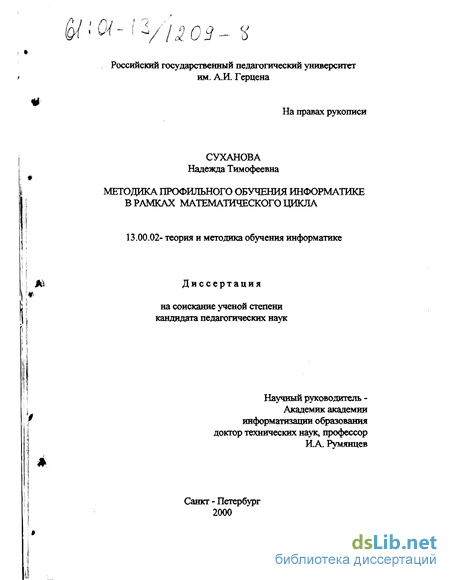 61:01-13/1209-8

Российский государственный педагогический университет им. А.И. Герцена

На правах рукописи

СУХАНОВА
Надежда Тимофеевна

МЕТОДИКА ПРОФИЛЬНОГО ОБУЧЕНИЯ ИНФОРМАТИКЕ В РАМКАХ МАТЕМАТИЧЕСКОГО ЦИКЛА

13.00.02- теория и методика обучения информатике

Диссертация

на соискание ученой степени кандидата педагогических наук

Научный руководитель -
Академик академии информатизации образования
доктор технических наук, профессор
И.А. Румянцев

Санкт - Петербург
2000

dsLib.net
библиотека диссертаций